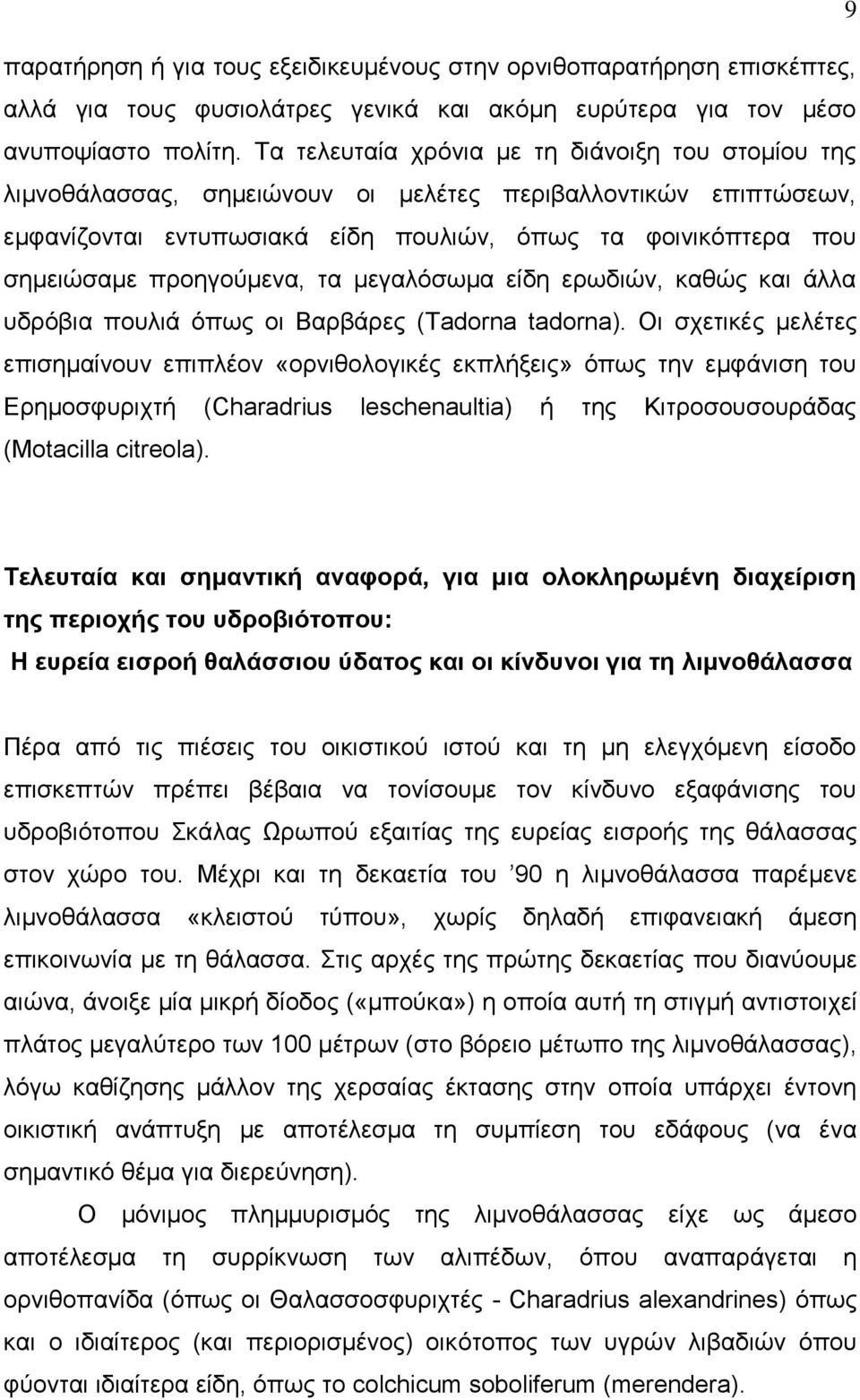 9

παρατήρηση ή για τους εξειδικευμένους στην ορνιθοπαρατήρηση επισκέπτες, αλλά για τους φυσιολάτρες γενικά και ακόμη ευρύτερα για τον μέσο ανυποψίαστο πολίτη. Τα τελευταία χρόνια με τη διάνοιξη του στομίου της λιμνοθάλασσας, σημειώνουν οι μελέτες περιβαλλοντικών επιπτώσεων, εμφανίζονται εντυπωσιακά είδη πουλιών, όπως τα φοινικόπτερα που σημειώσαμε προηγούμενα, τα μεγαλόσωμα είδη ερωδιών, καθώς και άλλα υδρόβια πουλιά όπως οι Βαρβάρες (Tadorna tadorna). Οι σχετικές μελέτες επισημαίνουν επιπλέον «ορνιθολογικές εκπλήξεις» όπως την εμφάνιση του Ερημοσφυριχτή (Charadrius leschenaultia) ή της Κιτροσουσουράδας (Motacilla citreola).

Τελευταία και σημαντική αναφορά, για μια ολοκληρωμένη διαχείριση της περιοχής του υδροβιότοπου:
Η ευρεία εισροή θαλάσσιου ύδατος και οι κίνδυνοι για τη λιμνοθάλασσα

Πέρα από τις πιέσεις του οικιστικού ιστού και τη μη ελεγχόμενη είσοδο επισκεπτών πρέπει βέβαια να τονίσουμε τον κίνδυνο εξαφάνισης του υδροβιότοπου Σκάλας Ωρωπού εξαιτίας της ευρείας εισροής της θάλασσας στον χώρο του. Μέχρι και τη δεκαετία του ’90 η λιμνοθάλασσα παρέμενε λιμνοθάλασσα «κλειστού τύπου», χωρίς δηλαδή επιφανειακή άμεση επικοινωνία με τη θάλασσα. Στις αρχές της πρώτης δεκαετίας που διανύουμε αιώνα, άνοιξε μία μικρή δίοδος («μπούκα») η οποία αυτή τη στιγμή αντιστοιχεί πλάτος μεγαλύτερο των 100 μέτρων (στο βόρειο μέτωπο της λιμνοθάλασσας), λόγω καθίζησης μάλλον της χερσαίας έκτασης στην οποία υπάρχει έντονη οικιστική ανάπτυξη με αποτέλεσμα τη συμπίεση του εδάφους (να ένα σημαντικό θέμα για διερεύνηση).

Ο μόνιμος πλημμυρισμός της λιμνοθάλασσας είχε ως άμεσο αποτέλεσμα τη συρρίκνωση των αλιπέδων, όπου αναπαράγεται η ορνιθοπανίδα (όπως οι Θαλασσοσφυριχτές - Charadrius alexandrines) όπως και ο ιδιαίτερος (και περιορισμένος) οικότοπος των υγρών λιβαδιών όπου φύονται ιδιαίτερα είδη, όπως το colchicum soboliferum (merendera).